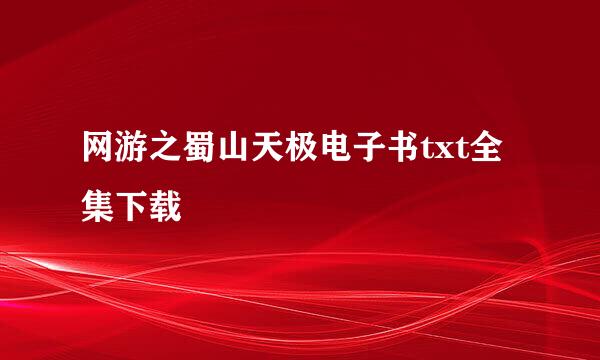 网游之蜀山天极电子书txt全集下载